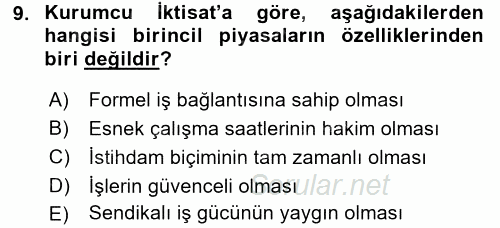 9. Kurumcu İktisat'a göre, aşağıdakilerden hangisi birincil piyasaların özelliklerinden biri değildir?

A) Formel iş bağlantısına sahip olması
B) Esnek çalışma saatlerinin hakim olması
C) İstihdam biçiminin tam zamanlı olması
D) İşlerin güvenceli olması
E) Sendikalı iş gücünün yaygın olması

Sorular.net